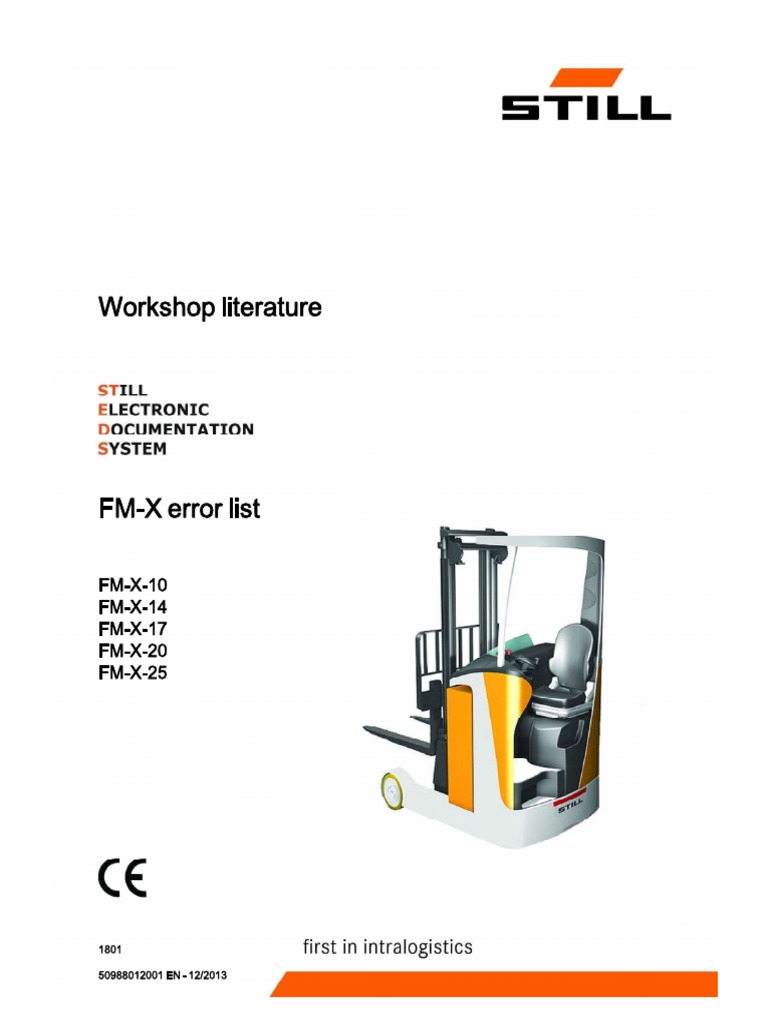 STILL

Workshop literature

STILL
ELECTRONIC
DOCUMENTATION
SYSTEM

FM-X error list

FM-X-10
FM-X-14
FM-X-17
FM-X-20
FM-X-25

STILL

CE

1801

first in intralogistics

50988012001 EN - 12/2013